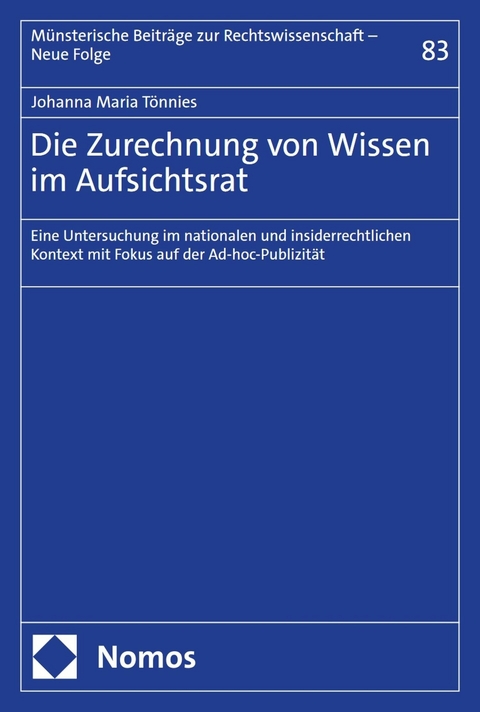 Münsterische Beiträge zur Rechtswissenschaft – Neue Folge

83

Johanna Maria Tönnies

Die Zurechnung von Wissen im Aufsichtsrat

Eine Untersuchung im nationalen und insiderrechtlichen Kontext mit Fokus auf der Ad-hoc-Publizität

Nomos